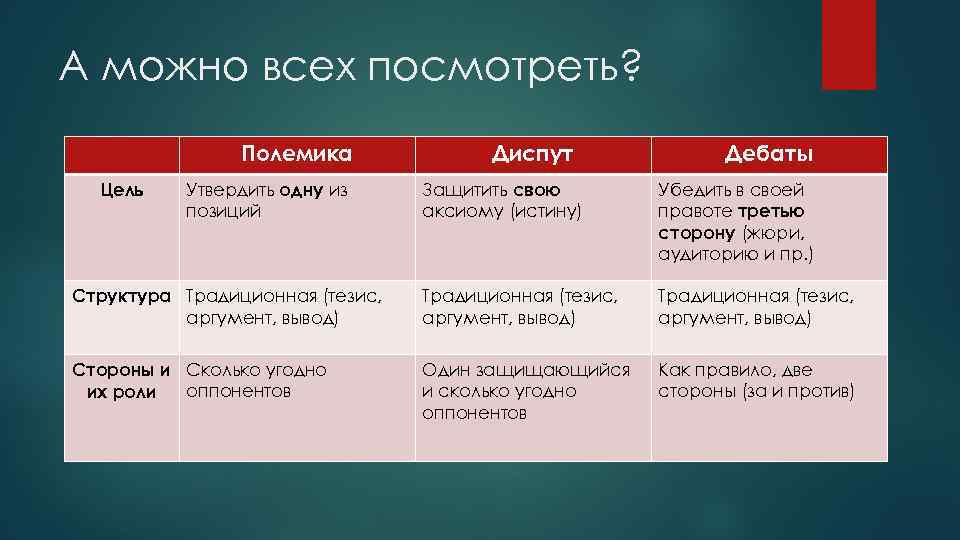 А можно всех посмотреть?

| | Полемика | Диспут | Дебаты |
|---|---|---|---|
| Цель | Утвердить одну из позиций | Защитить свою аксиому (истину) | Убедить в своей правоте третью сторону (жюри, аудиторию и пр.) |
| Структура | Традиционная (тезис, аргумент, вывод) | Традиционная (тезис, аргумент, вывод) | Традиционная (тезис, аргумент, вывод) |
| Стороны и их роли | Сколько угодно оппонентов | Один защищающийся и сколько угодно оппонентов | Как правило, две стороны (за и против) |